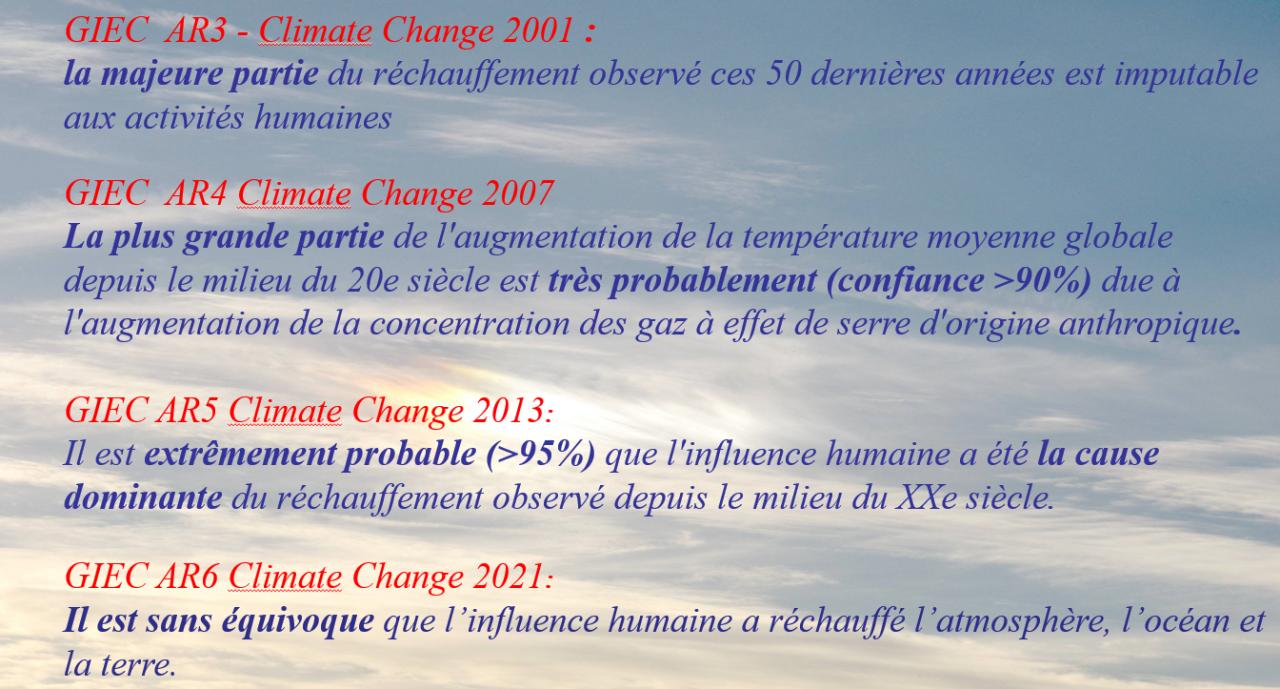 GIEC AR3 - Climate Change 2001 :
la majeure partie du réchauffement observé ces 50 dernières années est imputable aux activités humaines

GIEC AR4 Climate Change 2007
La plus grande partie de l'augmentation de la température moyenne globale depuis le milieu du 20e siècle est très probablement (confiance >90%) due à l'augmentation de la concentration des gaz à effet de serre d'origine anthropique.

GIEC AR5 Climate Change 2013:
Il est extrêmement probable (>95%) que l'influence humaine a été la cause dominante du réchauffement observé depuis le milieu du XXe siècle.

GIEC AR6 Climate Change 2021:
Il est sans équivoque que l'influence humaine a réchauffé l'atmosphère, l'océan et la terre.